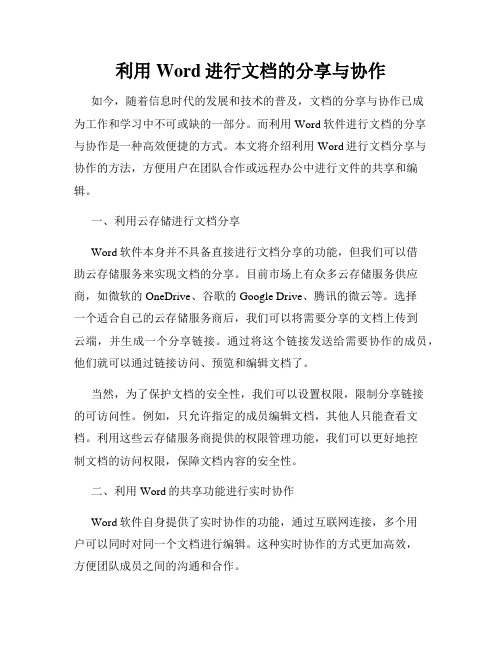 利用 Word 进行文档的分享与协作

如今，随着信息时代的发展和技术的普及，文档的分享与协作已成为工作和学习中不可或缺的一部分。而利用 Word 软件进行文档的分享与协作是一种高效便捷的方式。本文将介绍利用 Word 进行文档分享与协作的方法，方便用户在团队合作或远程办公中进行文件的共享和编辑。

一、利用云存储进行文档分享

Word 软件本身并不具备直接进行文档分享的功能，但我们可以借助云存储服务来实现文档的分享。目前市场上有众多云存储服务供应商，如微软的 OneDrive、谷歌的 Google Drive、腾讯的微云等。选择一个适合自己的云存储服务商后，我们可以将需要分享的文档上传到云端，并生成一个分享链接。通过将这个链接发送给需要协作的成员，他们就可以通过链接访问、预览和编辑文档了。

当然，为了保护文档的安全性，我们可以设置权限，限制分享链接的可访问性。例如，只允许指定的成员编辑文档，其他人只能查看文档。利用这些云存储服务商提供的权限管理功能，我们可以更好地控制文档的访问权限，保障文档内容的安全性。

二、利用 Word 的共享功能进行实时协作

Word 软件自身提供了实时协作的功能，通过互联网连接，多个用户可以同时对同一个文档进行编辑。这种实时协作的方式更加高效，方便团队成员之间的沟通和合作。